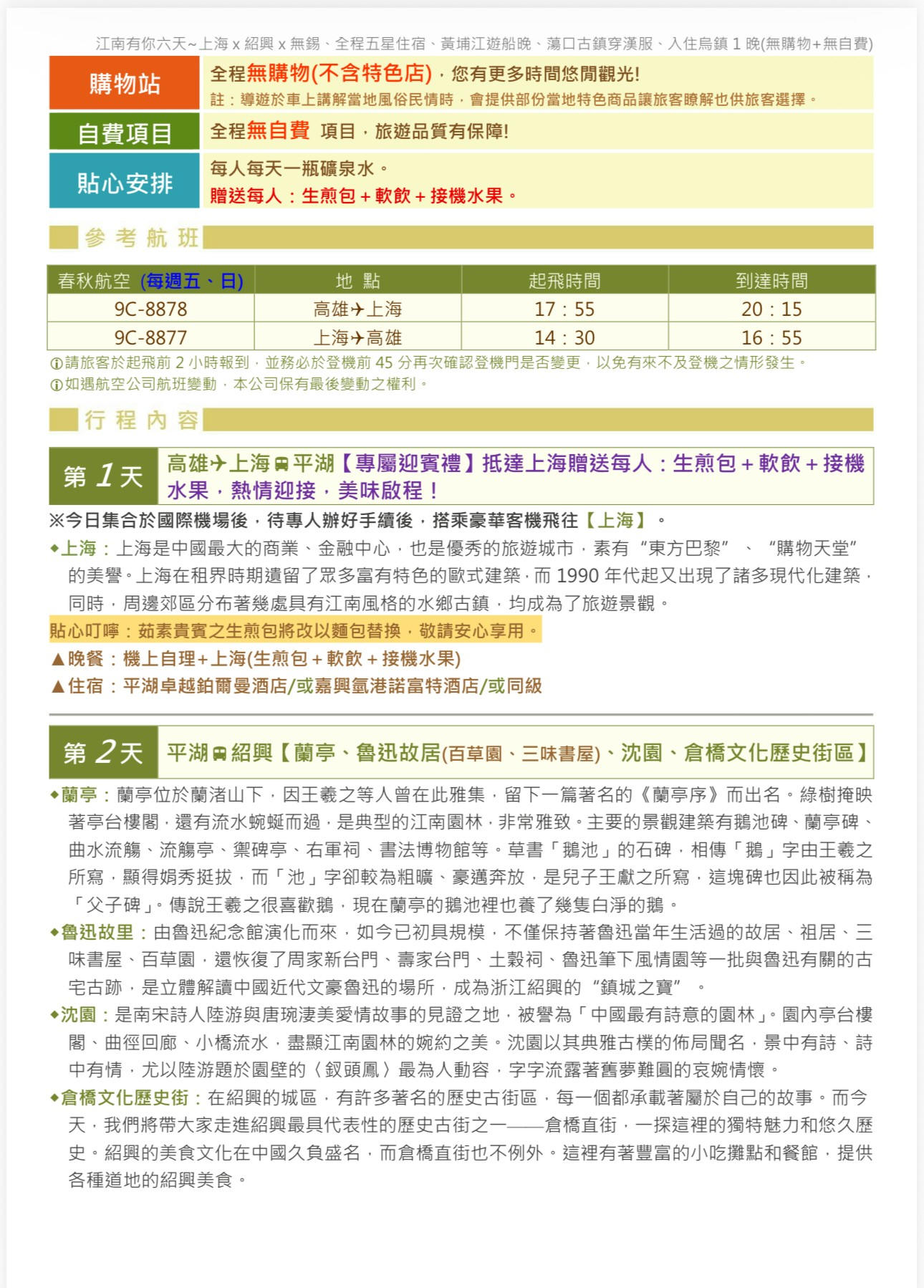 江南有你六天~上海 x 紹興 x 無錫、全程五星住宿、黃埔江遊船晚、蕩口古鎮穿漢服、入住烏鎮 1 晚(無購物+無自費)

| 購物站 | 全程無購物(不含特色店)，您有更多時間悠閒觀光! 註：導遊於車上講解當地風俗民情時，會提供部份當地特色商品讓旅客瞭解也供旅客選擇。 |
|---|---|
| 自費項目 | 全程無自費 項目，旅遊品質有保障! |
| 貼心安排 | 每人每天一瓶礦泉水。 贈送每人：生煎包＋軟飲＋接機水果。 |

參考航班

| 春秋航空 (每週五、日) | 地 點 | 起飛時間 | 到達時間 |
|---|---|---|---|
| 9C-8878 | 高雄✈上海 | 17：55 | 20：15 |
| 9C-8877 | 上海✈高雄 | 14：30 | 16：55 |

ⓘ請旅客於起飛前 2 小時報到，並務必於登機前 45 分再次確認登機門是否變更，以免有來不及登機之情形發生。
ⓘ如遇航空公司航班變動，本公司保有最後變動之權利。

行程內容

第 1 天 高雄✈上海🚌平湖【專屬迎賓禮】抵達上海贈送每人：生煎包＋軟飲＋接機水果，熱情迎接，美味啟程！

※今日集合於國際機場後，待專人辦好手續後，搭乘豪華客機飛往【上海】。

◆上海：上海是中國最大的商業、金融中心，也是優秀的旅遊城市，素有“東方巴黎”、“購物天堂”的美譽。上海在租界時期遺留了眾多富有特色的歐式建築，而 1990 年代起又出現了諸多現代化建築，同時，周邊郊區分布著幾處具有江南風格的水鄉古鎮，均成為了旅遊景觀。

貼心叮嚀：茹素貴賓之生煎包將改以麵包替換，敬請安心享用。

▲晚餐：機上自理+上海(生煎包＋軟飲＋接機水果)

▲住宿：平湖卓越鉑爾曼酒店/或嘉興氫港諾富特酒店/或同級

第 2 天 平湖🚌紹興【蘭亭、魯迅故居(百草園、三味書屋)、沈園、倉橋文化歷史街區】

◆蘭亭：蘭亭位於蘭渚山下，因王羲之等人曾在此雅集，留下一篇著名的《蘭亭序》而出名。綠樹掩映著亭台樓閣，還有流水蜿蜒而過，是典型的江南園林，非常雅致。主要的景觀建築有鵝池碑、蘭亭碑、曲水流觴、流觴亭、禦碑亭、右軍祠、書法博物館等。草書「鵝池」的石碑，相傳「鵝」字由王羲之所寫，顯得娟秀挺拔，而「池」字卻較為粗曠、豪邁奔放，是兒子王獻之所寫，這塊碑也因此被稱為「父子碑」。傳說王羲之很喜歡鵝，現在蘭亭的鵝池裡也養了幾隻白淨的鵝。

◆魯迅故里：由魯迅紀念館演化而來，如今已初具規模，不僅保持著魯迅當年生活過的故居、祖居、三味書屋、百草園，還恢復了周家新台門、壽家台門、土穀祠、魯迅筆下風情園等一批與魯迅有關的古宅古跡，是立體解讀中國近代文豪魯迅的場所，成為浙江紹興的“鎮城之寶”。

◆沈園：是南宋詩人陸游與唐琬淒美愛情故事的見證之地，被譽為「中國最有詩意的園林」。園內亭台樓閣、曲徑回廊、小橋流水，盡顯江南園林的婉約之美。沈園以其典雅古樸的佈局聞名，景中有詩、詩中有情，尤以陸游題於園壁的〈釵頭鳳〉最為人動容，字字流露著舊夢難圓的哀婉情懷。

◆倉橋文化歷史街：在紹興的城區，有許多著名的歷史古街區，每一個都承載著屬於自己的故事。而今天，我們將帶大家走進紹興最具代表性的歷史古街之一——倉橋直街，一探這裡的獨特魅力和悠久歷史。紹興的美食文化在中國久負盛名，而倉橋直街也不例外。這裡有著豐富的小吃攤點和餐館，提供各種道地的紹興美食。